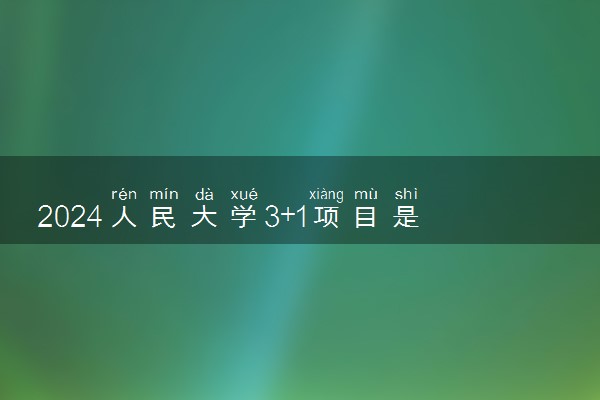 rén mín dà xué xiàng mù shì
2024人民大学3+1项目是